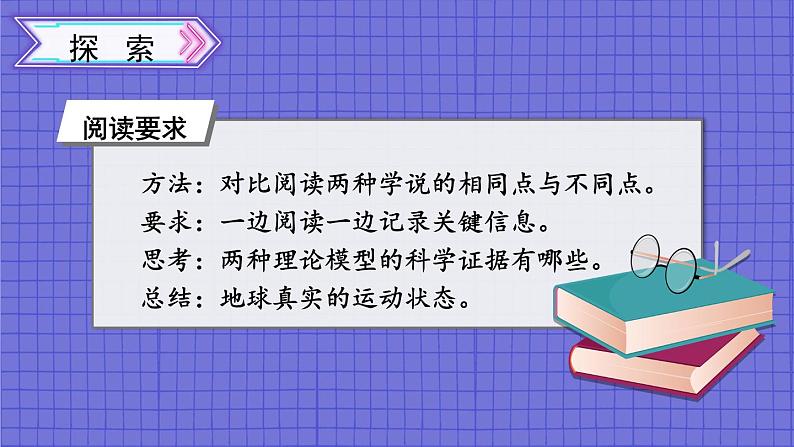 探 索

阅读要求

方法：对比阅读两种学说的相同点与不同点。
要求：一边阅读一边记录关键信息。
思考：两种理论模型的科学证据有哪些。
总结：地球真实的运动状态。